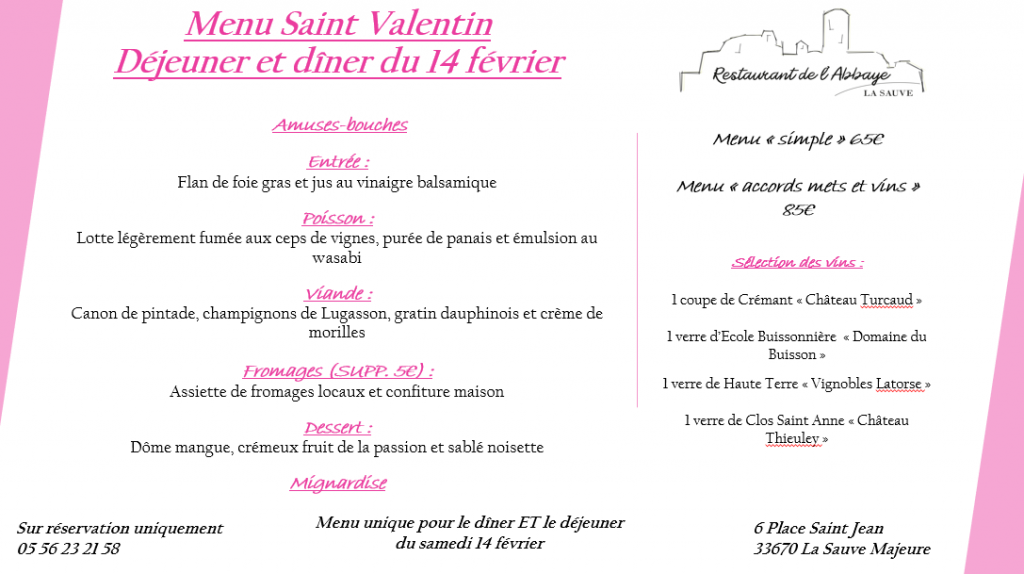 Menu Saint Valentin
Déjeuner et dîner du 14 février

Amuses-bouches

Entrée :
Flan de foie gras et jus au vinaigre balsamique

Poisson :
Lotte légèrement fumée aux ceps de vignes, purée de panais et émulsion au wasabi

Viande :
Canon de pintade, champignons de Lugasson, gratin dauphinois et crème de morilles

Fromages (SUPP. 5€) :
Assiette de fromages locaux et confiture maison

Dessert :
Dôme mangue, crémeux fruit de la passion et sablé noisette

Mignardise

Restaurant de l'Abbaye
LA SAUVE

Menu « simple » 65€

Menu « accords mets et vins » 85€

Sélection des vins :

1 coupe de Crémant « Château Turcaud »

1 verre d'Ecole Buissonnière « Domaine du Buisson »

1 verre de Haute Terre « Vignobles Latorse »

1 verre de Clos Saint Anne « Château Thieuley »

Sur réservation uniquement
05 56 23 21 58

Menu unique pour le dîner ET le déjeuner du samedi 14 février

6 Place Saint Jean
33670 La Sauve Majeure